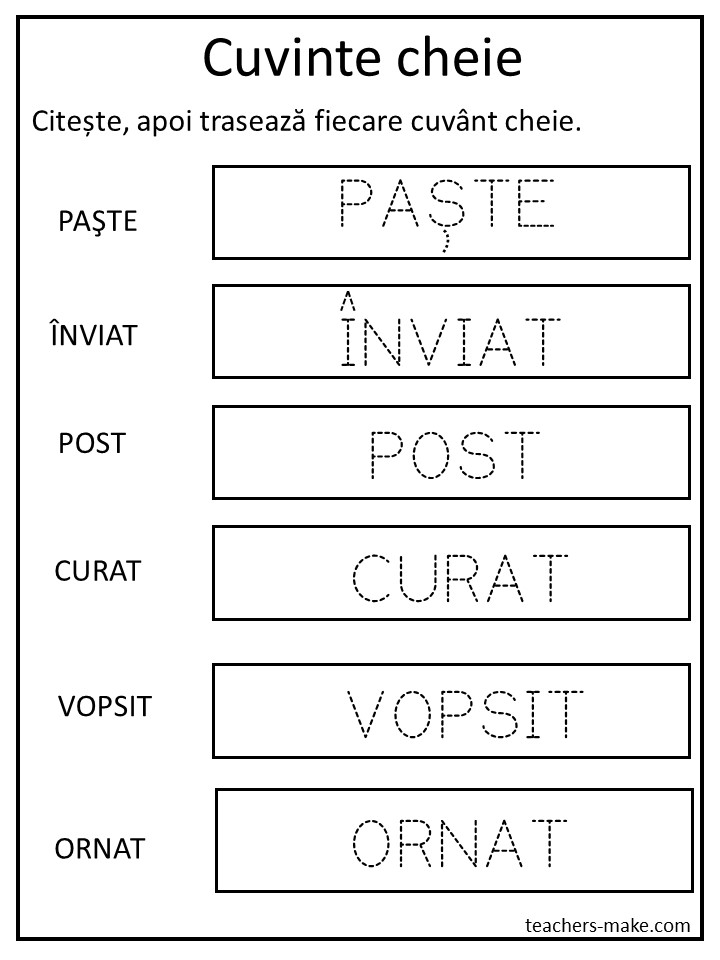 Cuvinte cheie

Citește, apoi trasează fiecare cuvânt cheie.

PAŞTE
PAȘTE

ÎNVIAT
ÎNVIAT

POST
POST

CURAT
CURAT

VOPSIT
VOPSIT

ORNAT
ORNAT

teachers-make.com